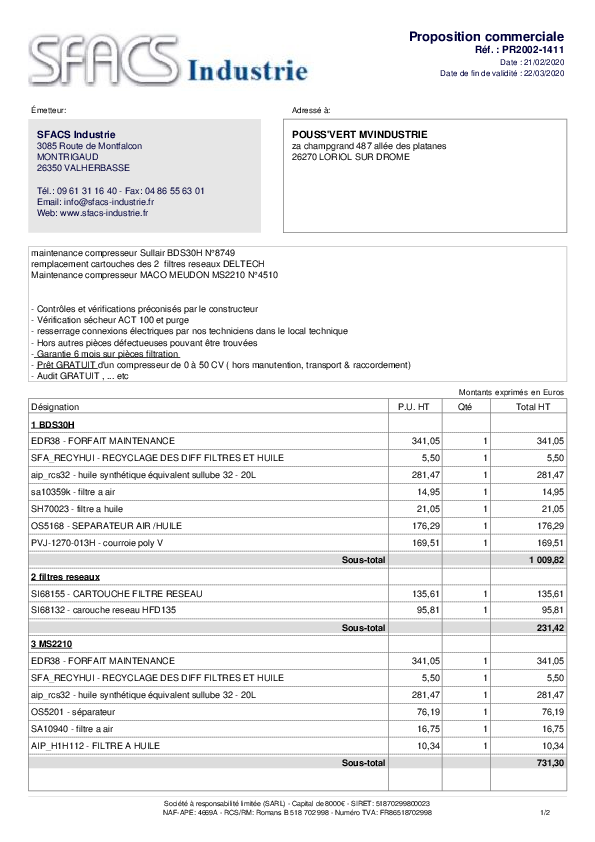 SFACS Industrie

Proposition commerciale
Réf. : PR2002-1411
Date : 21/02/2020
Date de fin de validité : 22/03/2020

Émetteur:

SFACS Industrie
3085 Route de Montfalcon
MONTRIGAUD
26350 VALHERBASSE

Tél.: 09 61 31 16 40 - Fax: 04 86 55 63 01
Email: info@sfacs-industrie.fr
Web: www.sfacs-industrie.fr

Adressé à:

POUSS'VERT MVINDUSTRIE
za champgrand 487 allée des platanes
26270 LORIOL SUR DROME

maintenance compresseur Sullair BDS30H N°8749
remplacement cartouches des 2 filtres reseaux DELTECH
Maintenance compresseur MACO MEUDON MS2210 N°4510

- Contrôles et vérifications préconisés par le constructeur
- Vérification sécheur ACT 100 et purge
- resserrage connexions électriques par nos techniciens dans le local technique
- Hors autres pièces défectueuses pouvant être trouvées
- Garantie 6 mois sur pièces filtration
- Prêt GRATUIT d'un compresseur de 0 à 50 CV ( hors manutention, transport & raccordement)
- Audit GRATUIT , ... etc

Montants exprimés en Euros

| Désignation | P.U. HT | Qté | Total HT |
|---|---|---|---|
| 1 BDS30H | | | |
| EDR38 - FORFAIT MAINTENANCE | 341,05 | 1 | 341,05 |
| SFA_RECYHUI - RECYCLAGE DES DIFF FILTRES ET HUILE | 5,50 | 1 | 5,50 |
| aip_rcs32 - huile synthétique équivalent sullube 32 - 20L | 281,47 | 1 | 281,47 |
| sa10359k - filtre a air | 14,95 | 1 | 14,95 |
| SH70023 - filtre a huile | 21,05 | 1 | 21,05 |
| OS5168 - SEPARATEUR AIR /HUILE | 176,29 | 1 | 176,29 |
| PVJ-1270-013H - courroie poly V | 169,51 | 1 | 169,51 |
| Sous-total | | | 1 009,82 |
| 2 filtres reseaux | | | |
| SI68155 - CARTOUCHE FILTRE RESEAU | 135,61 | 1 | 135,61 |
| SI68132 - carouche reseau HFD135 | 95,81 | 1 | 95,81 |
| Sous-total | | | 231,42 |
| 3 MS2210 | | | |
| EDR38 - FORFAIT MAINTENANCE | 341,05 | 1 | 341,05 |
| SFA_RECYHUI - RECYCLAGE DES DIFF FILTRES ET HUILE | 5,50 | 1 | 5,50 |
| aip_rcs32 - huile synthétique équivalent sullube 32 - 20L | 281,47 | 1 | 281,47 |
| OS5201 - séparateur | 76,19 | 1 | 76,19 |
| SA10940 - filtre a air | 16,75 | 1 | 16,75 |
| AIP_H1H112 - FILTRE A HUILE | 10,34 | 1 | 10,34 |
| Sous-total | | | 731,30 |

Société à responsabilité limitée (SARL) - Capital de 8000€ - SIRET: 51870299800023
NAF-APE: 4669A - RCS/RM: Romans B 518 702 998 - Numéro TVA: FR86518702998

1/2